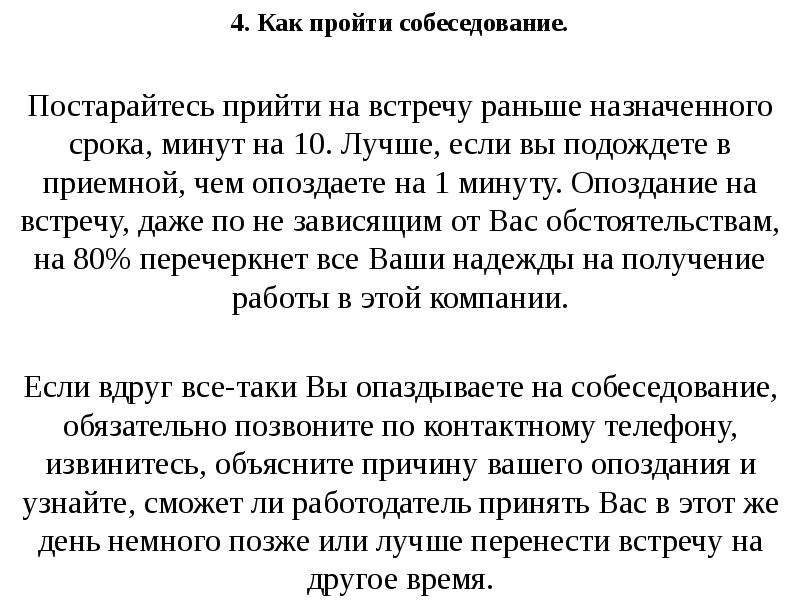 4. Как пройти собеседование.

Постарайтесь прийти на встречу раньше назначенного срока, минут на 10. Лучше, если вы подождете в приемной, чем опоздаете на 1 минуту. Опоздание на встречу, даже по не зависящим от Вас обстоятельствам, на 80% перечеркнет все Ваши надежды на получение работы в этой компании.

Если вдруг все-таки Вы опаздываете на собеседование, обязательно позвоните по контактному телефону, извинитесь, объясните причину вашего опоздания и узнайте, сможет ли работодатель принять Вас в этот же день немного позже или лучше перенести встречу на другое время.